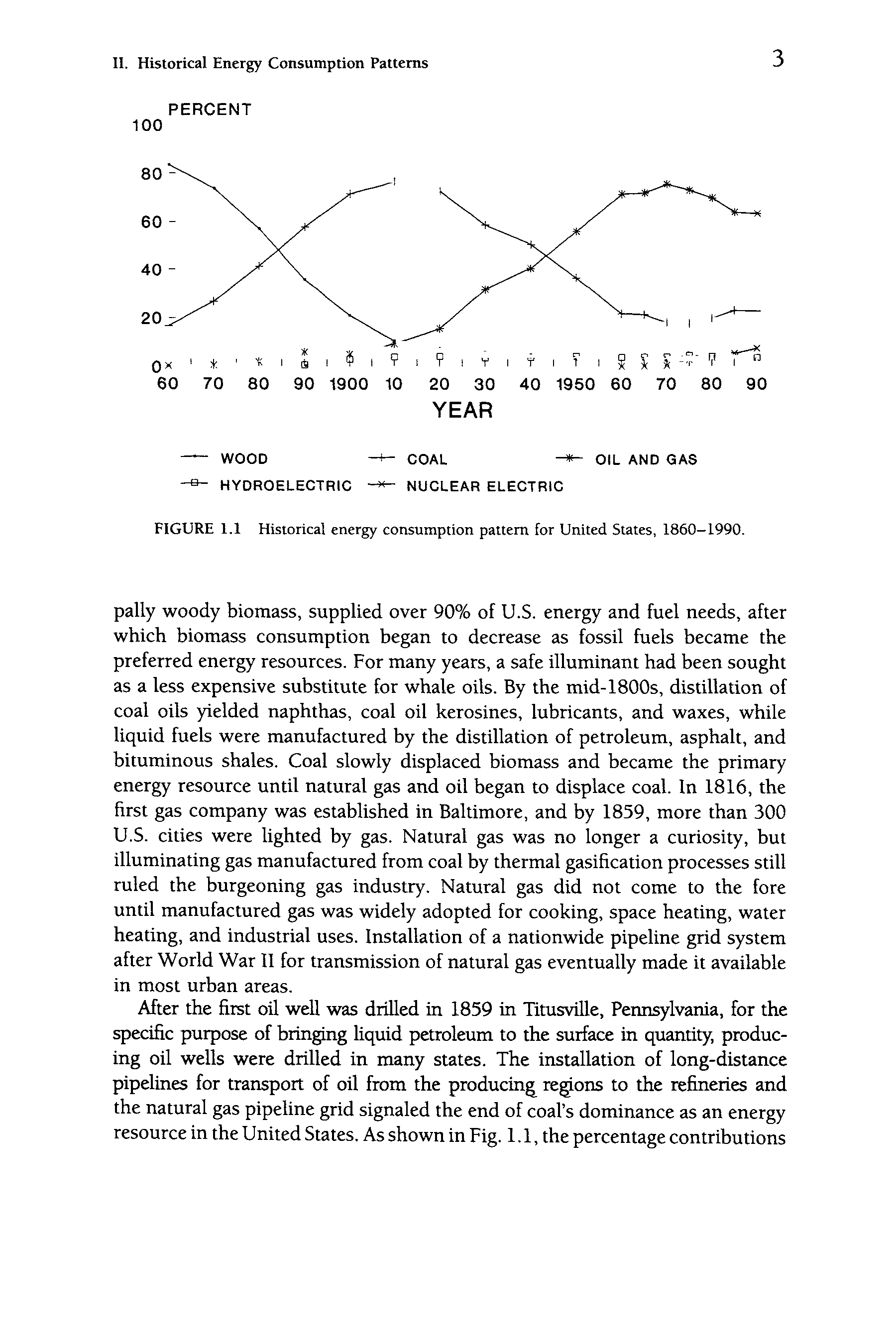 II. Historical Energy Consumption Patterns

3

PERCENT
100
80
60
40
20
0
60 70 80 90 1900 10 20 30 40 1950 60 70 80 90
YEAR

WOOD
COAL
OIL AND GAS
HYDROELECTRIC
NUCLEAR ELECTRIC

FIGURE 1.1 Historical energy consumption pattern for United States, 1860–1990.

pally woody biomass, supplied over 90% of U.S. energy and fuel needs, after which biomass consumption began to decrease as fossil fuels became the preferred energy resources. For many years, a safe illuminant had been sought as a less expensive substitute for whale oils. By the mid-1800s, distillation of coal oils yielded naphthas, coal oil kerosines, lubricants, and waxes, while liquid fuels were manufactured by the distillation of petroleum, asphalt, and bituminous shales. Coal slowly displaced biomass and became the primary energy resource until natural gas and oil began to displace coal. In 1816, the first gas company was established in Baltimore, and by 1859, more than 300 U.S. cities were lighted by gas. Natural gas was no longer a curiosity, but illuminating gas manufactured from coal by thermal gasification processes still ruled the burgeoning gas industry. Natural gas did not come to the fore until manufactured gas was widely adopted for cooking, space heating, water heating, and industrial uses. Installation of a nationwide pipeline grid system after World War II for transmission of natural gas eventually made it available in most urban areas.

After the first oil well was drilled in 1859 in Titusville, Pennsylvania, for the specific purpose of bringing liquid petroleum to the surface in quantity, producing oil wells were drilled in many states. The installation of long-distance pipelines for transport of oil from the producing regions to the refineries and the natural gas pipeline grid signaled the end of coal's dominance as an energy resource in the United States. As shown in Fig. 1.1, the percentage contributions